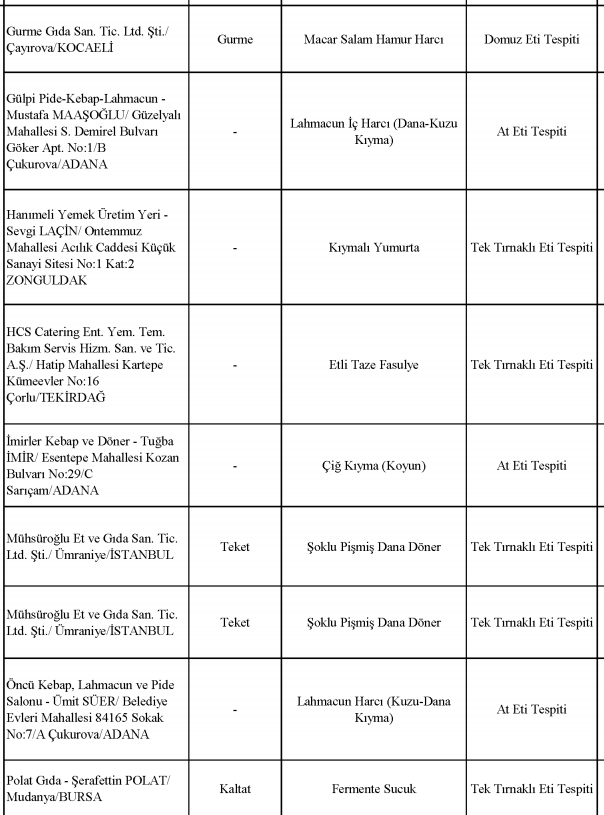 | | | | |
|---|---|---|---|
| Gurme Gıda San. Tic. Ltd. Şti./ Çayırova/KOCAELİ | Gurme | Macar Salam Hamur Harcı | Domuz Eti Tespiti |
| Gülpi Pide-Kebap-Lahmacun - Mustafa MAAŞOĞLU/ Güzelyalı Mahallesi S. Demirel Bulvarı Göker Apt. No:1/B Çukurova/ADANA | - | Lahmacun İç Harcı (Dana-Kuzu Kıyma) | At Eti Tespiti |
| Hanımeli Yemek Üretim Yeri - Sevgi LAÇİN/ Ontemmuz Mahallesi Acılık Caddesi Küçük Sanayi Sitesi No:1 Kat:2 ZONGULDAK | - | Kıymalı Yumurta | Tek Tırnaklı Eti Tespiti |
| HCS Catering Ent. Yem. Tem. Bakım Servis Hizm. San. ve Tic. A.Ş./ Hatip Mahallesi Kartepe Kümeevler No:16 Çorlu/TEKİRDAĞ | - | Etli Taze Fasulye | Tek Tırnaklı Eti Tespiti |
| İmirler Kebap ve Döner - Tuğba İMİR/ Esentepe Mahallesi Kozan Bulvarı No:29/C Sarıçam/ADANA | - | Çiğ Kıyma (Koyun) | At Eti Tespiti |
| Mühsüroğlu Et ve Gıda San. Tic. Ltd. Şti./ Ümraniye/İSTANBUL | Teket | Şoklu Pişmiş Dana Döner | Tek Tırnaklı Eti Tespiti |
| Mühsüroğlu Et ve Gıda San. Tic. Ltd. Şti./ Ümraniye/İSTANBUL | Teket | Şoklu Pişmiş Dana Döner | Tek Tırnaklı Eti Tespiti |
| Öncü Kebap, Lahmacun ve Pide Salonu - Ümit SÜER/ Belediye Evleri Mahallesi 84165 Sokak No:7/A Çukurova/ADANA | - | Lahmacun Harcı (Kuzu-Dana Kıyma) | At Eti Tespiti |
| Polat Gıda - Şerafettin POLAT/ Mudanya/BURSA | Kaltat | Fermente Sucuk | Tek Tırnaklı Eti Tespiti |